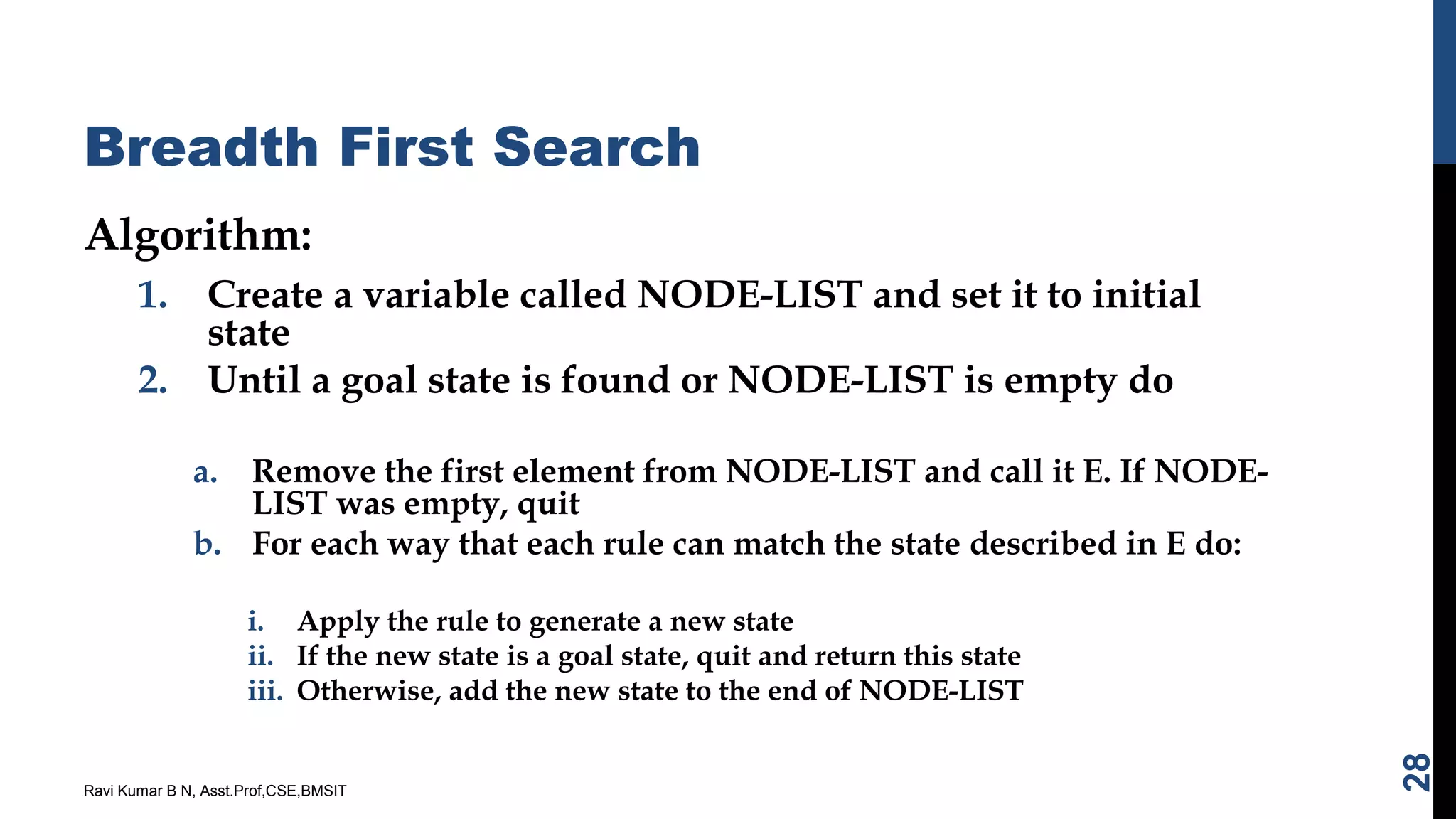 Breadth First Search

Algorithm:

1. Create a variable called NODE-LIST and set it to initial state
2. Until a goal state is found or NODE-LIST is empty do

a. Remove the first element from NODE-LIST and call it E. If NODE-LIST was empty, quit
b. For each way that each rule can match the state described in E do:

i. Apply the rule to generate a new state
ii. If the new state is a goal state, quit and return this state
iii. Otherwise, add the new state to the end of NODE-LIST

Ravi Kumar B N, Asst.Prof,CSE,BMSIT

28